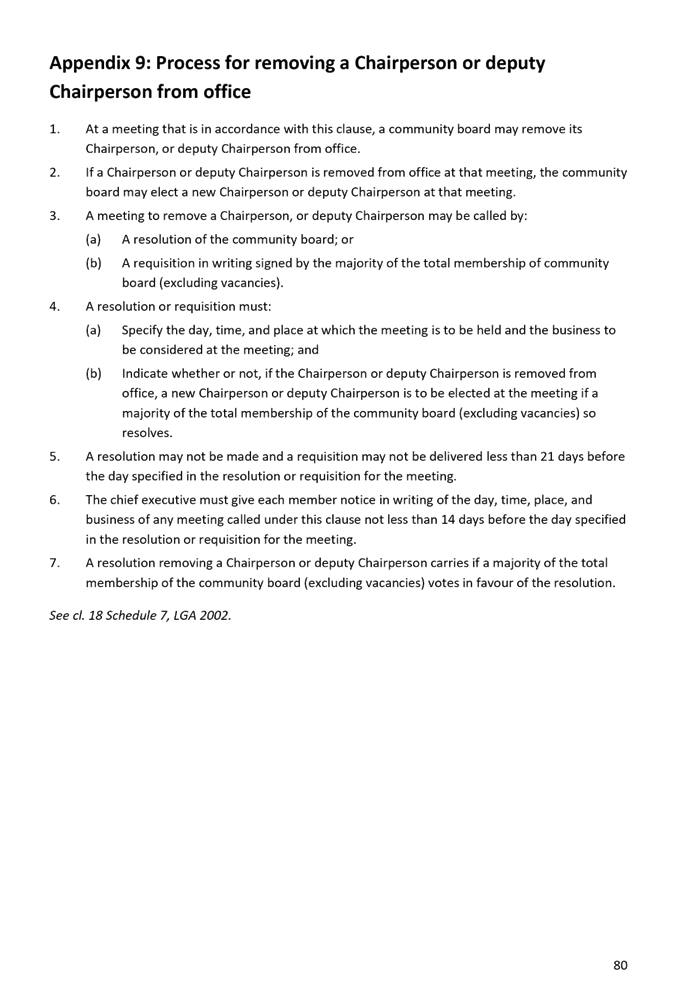 Appendix 9: Process for removing a Chairperson or deputy Chairperson from office

1. At a meeting that is in accordance with this clause, a community board may remove its Chairperson, or deputy Chairperson from office.

2. If a Chairperson or deputy Chairperson is removed from office at that meeting, the community board may elect a new Chairperson or deputy Chairperson at that meeting.

3. A meeting to remove a Chairperson, or deputy Chairperson may be called by:

(a) A resolution of the community board; or

(b) A requisition in writing signed by the majority of the total membership of community board (excluding vacancies).

4. A resolution or requisition must:

(a) Specify the day, time, and place at which the meeting is to be held and the business to be considered at the meeting; and

(b) Indicate whether or not, if the Chairperson or deputy Chairperson is removed from office, a new Chairperson or deputy Chairperson is to be elected at the meeting if a majority of the total membership of the community board (excluding vacancies) so resolves.

5. A resolution may not be made and a requisition may not be delivered less than 21 days before the day specified in the resolution or requisition for the meeting.

6. The chief executive must give each member notice in writing of the day, time, place, and business of any meeting called under this clause not less than 14 days before the day specified in the resolution or requisition for the meeting.

7. A resolution removing a Chairperson or deputy Chairperson carries if a majority of the total membership of the community board (excluding vacancies) votes in favour of the resolution.

See cl. 18 Schedule 7, LGA 2002.

80